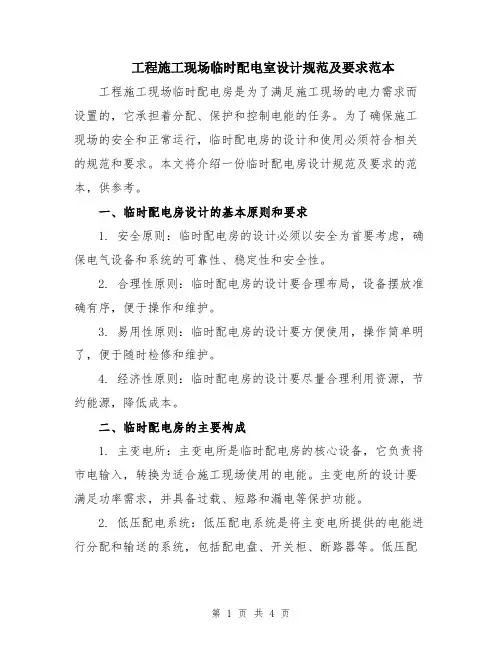 工程施工现场临时配电室设计规范及要求范本

工程施工现场临时配电房是为了满足施工现场的电力需求而设置的，它承担着分配、保护和控制电能的任务。为了确保施工现场的安全和正常运行，临时配电房的设计和使用必须符合相关的规范和要求。本文将介绍一份临时配电房设计规范及要求的范本，供参考。

一、临时配电房设计的基本原则和要求

1. 安全原则：临时配电房的设计必须以安全为首要考虑，确保电气设备和系统的可靠性、稳定性和安全性。

2. 合理性原则：临时配电房的设计要合理布局，设备摆放准确有序，便于操作和维护。

3. 易用性原则：临时配电房的设计要方便使用，操作简单明了，便于随时检修和维护。

4. 经济性原则：临时配电房的设计要尽量合理利用资源，节约能源，降低成本。

二、临时配电房的主要构成

1. 主变电所：主变电所是临时配电房的核心设备，它负责将市电输入，转换为适合施工现场使用的电能。主变电所的设计要满足功率需求，并具备过载、短路和漏电等保护功能。

2. 低压配电系统：低压配电系统是将主变电所提供的电能进行分配和输送的系统，包括配电盘、开关柜、断路器等。低压配

第 1 页 共 4 页